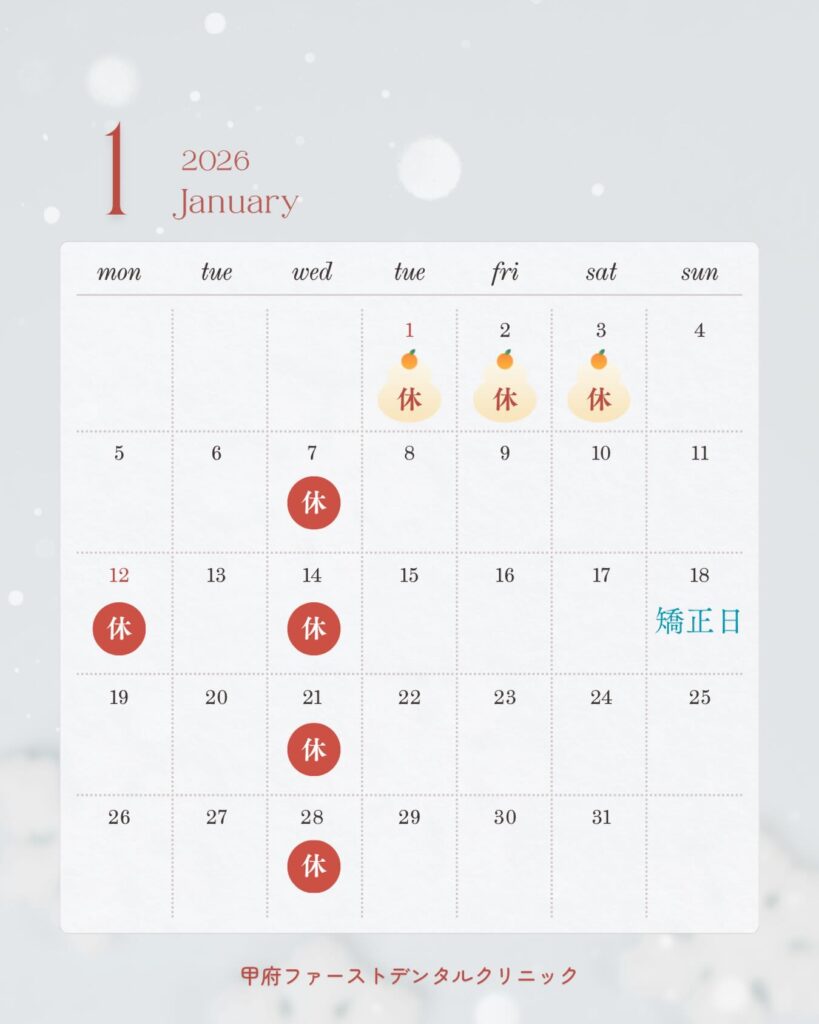 1
2026
January

| mon | tue | wed | tue | fri | sat | sun |
|---|---|---|---|---|---|---|
| | | | 1 休 | 2 休 | 3 休 | 4 |
| 5 | 6 | 7 休 | 8 | 9 | 10 | 11 |
| 12 休 | 13 | 14 休 | 15 | 16 | 17 | 18 矯正日 |
| 19 | 20 | 21 休 | 22 | 23 | 24 | 25 |
| 26 | 27 | 28 休 | 29 | 30 | 31 | |

甲府ファーストデンタルクリニック